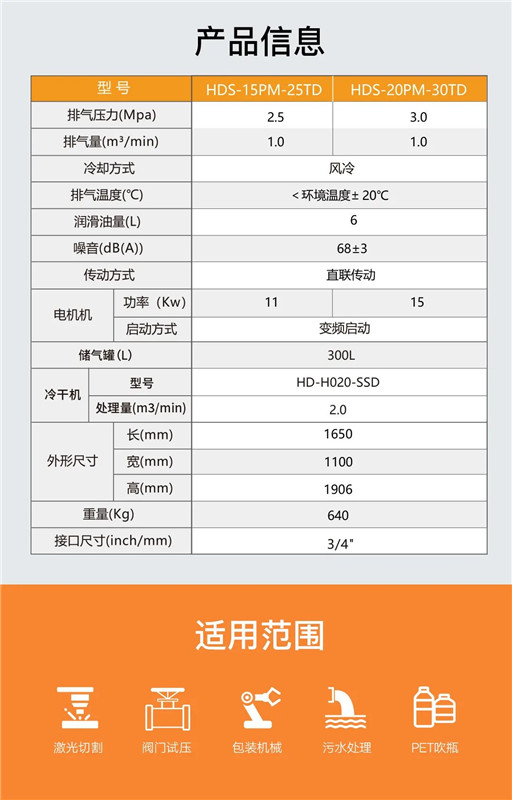 产品信息

| 型 号 | | HDS-15PM-25TD | HDS-20PM-30TD |
|---|---|---|---|
| 排气压力(Mpa) | | 2.5 | 3.0 |
| 排气量(m³/min) | | 1.0 | 1.0 |
| 冷却方式 | | 风冷 | |
| 排气温度(℃) | | < 环境温度± 20℃ | |
| 润滑油量(L) | | 6 | |
| 噪音(dB(A)) | | 68±3 | |
| 传动方式 | | 直联传动 | |
| 电机机 | 功率（Kw) | 11 | 15 |
| | 启动方式 | 变频启动 | |
| 储气罐(L) | | 300L | |
| 冷干机 | 型号 | HD-H020-SSD | |
| | 处理量(m3/min) | 2.0 | |
| 外形尺寸 | 长(mm) | 1650 | |
| | 宽(mm) | 1100 | |
| | 高(mm) | 1906 | |
| 重量(Kg) | | 640 | |
| 接口尺寸(inch/mm) | | 3/4" | |

适用范围

激光切割 阀门试压 包装机械 污水处理 PET吹瓶